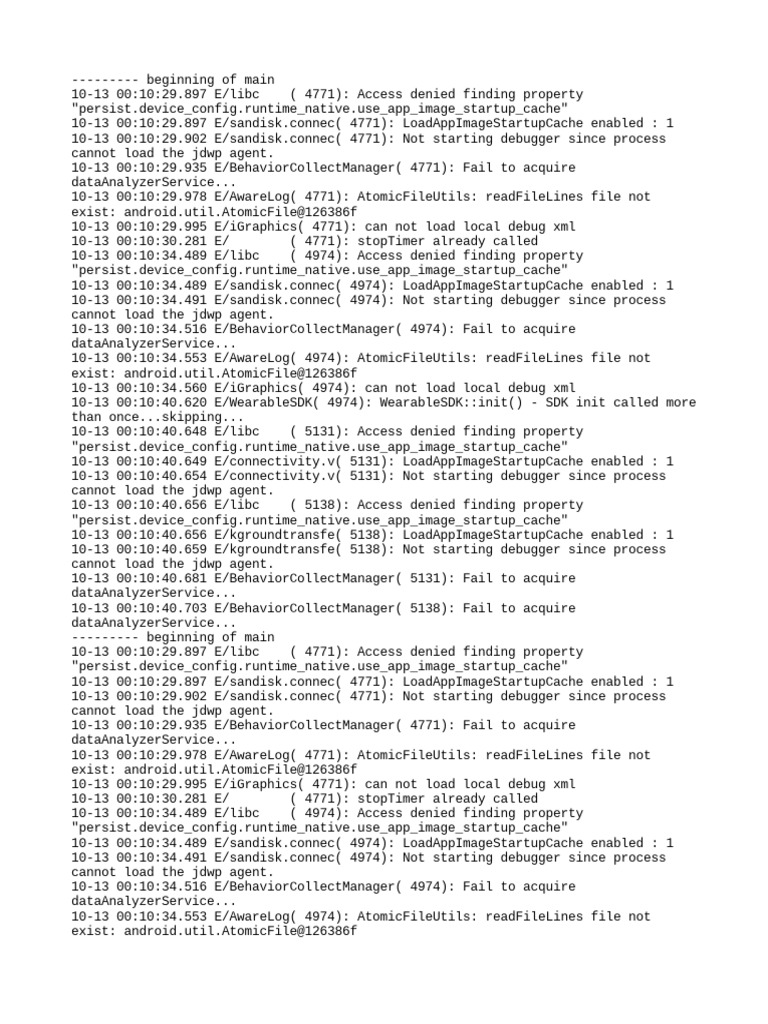 --------- beginning of main
10-13 00:10:29.897 E/libc    ( 4771): Access denied finding property "persist.device_config.runtime_native.use_app_image_startup_cache"
10-13 00:10:29.897 E/sandisk.connec( 4771): LoadAppImageStartupCache enabled : 1
10-13 00:10:29.902 E/sandisk.connec( 4771): Not starting debugger since process cannot load the jdwp agent.
10-13 00:10:29.935 E/BehaviorCollectManager( 4771): Fail to acquire dataAnalyzerService...
10-13 00:10:29.978 E/AwareLog( 4771): AtomicFileUtils: readFileLines file not exist: android.util.AtomicFile@126386f
10-13 00:10:29.995 E/iGraphics( 4771): can not load local debug xml
10-13 00:10:30.281 E/        ( 4771): stopTimer already called
10-13 00:10:34.489 E/libc    ( 4974): Access denied finding property "persist.device_config.runtime_native.use_app_image_startup_cache"
10-13 00:10:34.489 E/sandisk.connec( 4974): LoadAppImageStartupCache enabled : 1
10-13 00:10:34.491 E/sandisk.connec( 4974): Not starting debugger since process cannot load the jdwp agent.
10-13 00:10:34.516 E/BehaviorCollectManager( 4974): Fail to acquire dataAnalyzerService...
10-13 00:10:34.553 E/AwareLog( 4974): AtomicFileUtils: readFileLines file not exist: android.util.AtomicFile@126386f
10-13 00:10:34.560 E/iGraphics( 4974): can not load local debug xml
10-13 00:10:40.620 E/WearableSDK( 4974): WearableSDK::init() - SDK init called more than once...skipping...
10-13 00:10:40.648 E/libc    ( 5131): Access denied finding property "persist.device_config.runtime_native.use_app_image_startup_cache"
10-13 00:10:40.649 E/connectivity.v( 5131): LoadAppImageStartupCache enabled : 1
10-13 00:10:40.654 E/connectivity.v( 5131): Not starting debugger since process cannot load the jdwp agent.
10-13 00:10:40.656 E/libc    ( 5138): Access denied finding property "persist.device_config.runtime_native.use_app_image_startup_cache"
10-13 00:10:40.656 E/kgroundtransfe( 5138): LoadAppImageStartupCache enabled : 1
10-13 00:10:40.659 E/kgroundtransfe( 5138): Not starting debugger since process cannot load the jdwp agent.
10-13 00:10:40.681 E/BehaviorCollectManager( 5131): Fail to acquire dataAnalyzerService...
10-13 00:10:40.703 E/BehaviorCollectManager( 5138): Fail to acquire dataAnalyzerService...
--------- beginning of main
10-13 00:10:29.897 E/libc    ( 4771): Access denied finding property "persist.device_config.runtime_native.use_app_image_startup_cache"
10-13 00:10:29.897 E/sandisk.connec( 4771): LoadAppImageStartupCache enabled : 1
10-13 00:10:29.902 E/sandisk.connec( 4771): Not starting debugger since process cannot load the jdwp agent.
10-13 00:10:29.935 E/BehaviorCollectManager( 4771): Fail to acquire dataAnalyzerService...
10-13 00:10:29.978 E/AwareLog( 4771): AtomicFileUtils: readFileLines file not exist: android.util.AtomicFile@126386f
10-13 00:10:29.995 E/iGraphics( 4771): can not load local debug xml
10-13 00:10:30.281 E/        ( 4771): stopTimer already called
10-13 00:10:34.489 E/libc    ( 4974): Access denied finding property "persist.device_config.runtime_native.use_app_image_startup_cache"
10-13 00:10:34.489 E/sandisk.connec( 4974): LoadAppImageStartupCache enabled : 1
10-13 00:10:34.491 E/sandisk.connec( 4974): Not starting debugger since process cannot load the jdwp agent.
10-13 00:10:34.516 E/BehaviorCollectManager( 4974): Fail to acquire dataAnalyzerService...
10-13 00:10:34.553 E/AwareLog( 4974): AtomicFileUtils: readFileLines file not exist: android.util.AtomicFile@126386f